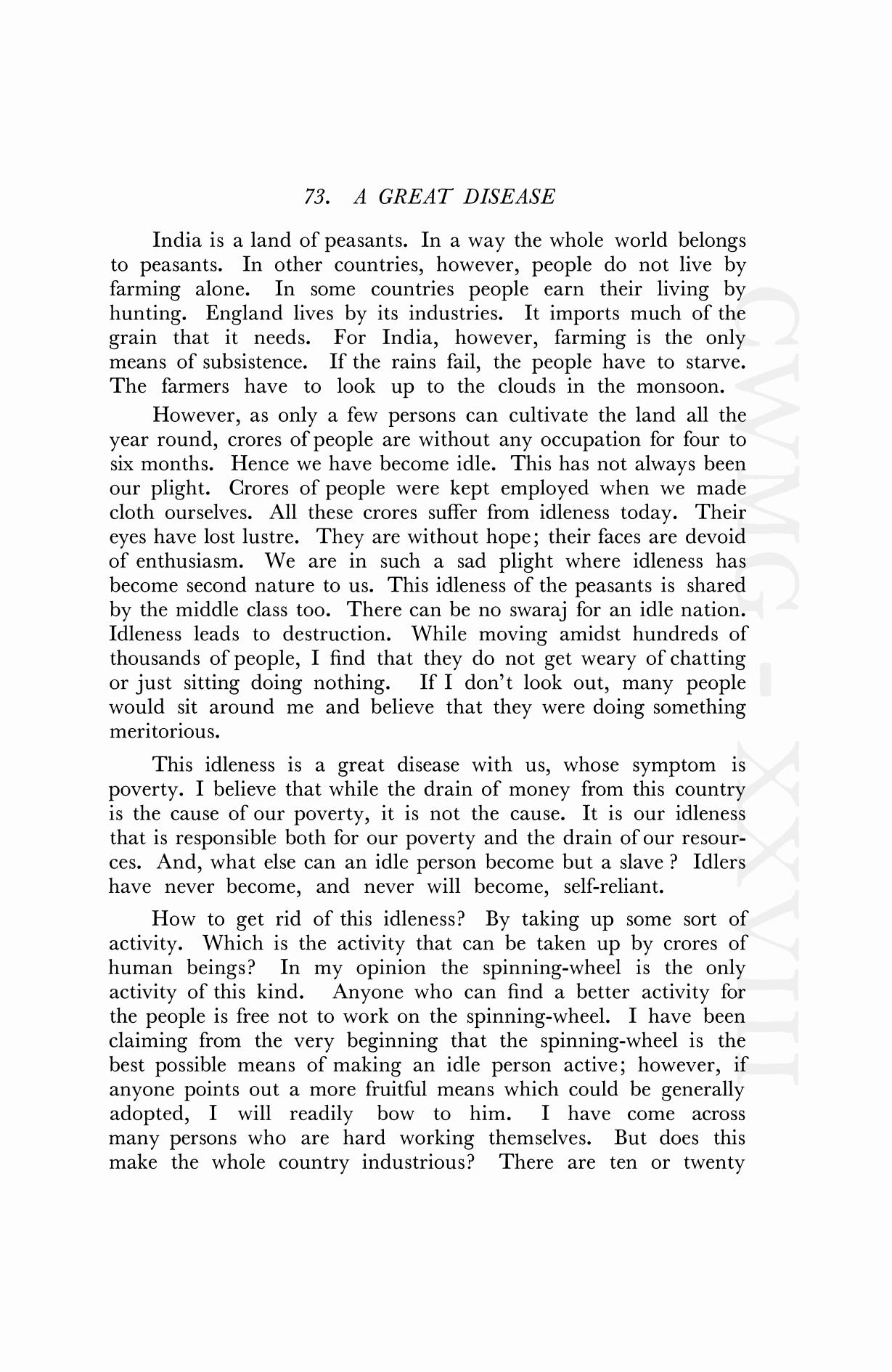 73. A GREAT DISEASE

India is a land of peasants. In a way the whole world belongs to peasants. In other countries, however, people do not live by farming alone. In some countries people earn their living by hunting. England lives by its industries. It imports much of the grain that it needs. For India, however, farming is the only means of subsistence. If the rains fail, the people have to starve. The farmers have to look up to the clouds in the monsoon.

However, as only a few persons can cultivate the land all the year round, crores of people are without any occupation for four to six months. Hence we have become idle. This has not always been our plight. Crores of people were kept employed when we made cloth ourselves. All these crores suffer from idleness today. Their eyes have lost lustre. They are without hope; their faces are devoid of enthusiasm. We are in such a sad plight where idleness has become second nature to us. This idleness of the peasants is shared by the middle class too. There can be no swaraj for an idle nation. Idleness leads to destruction. While moving amidst hundreds of thousands of people, I find that they do not get weary of chatting or just sitting doing nothing. If I don't look out, many people would sit around me and believe that they were doing something meritorious.

This idleness is a great disease with us, whose symptom is poverty. I believe that while the drain of money from this country is the cause of our poverty, it is not the cause. It is our idleness that is responsible both for our poverty and the drain of our resources. And, what else can an idle person become but a slave ? Idlers have never become, and never will become, self-reliant.

How to get rid of this idleness? By taking up some sort of activity. Which is the activity that can be taken up by crores of human beings? In my opinion the spinning-wheel is the only activity of this kind. Anyone who can find a better activity for the people is free not to work on the spinning-wheel. I have been claiming from the very beginning that the spinning-wheel is the best possible means of making an idle person active; however, if anyone points out a more fruitful means which could be generally adopted, I will readily bow to him. I have come across many persons who are hard working themselves. But does this make the whole country industrious? There are ten or twenty

CWMG - XXVIII